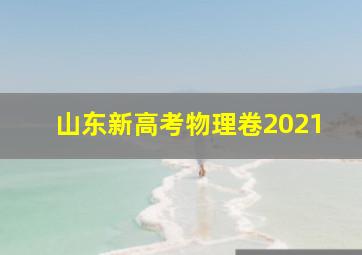 山东新高考物理卷2021